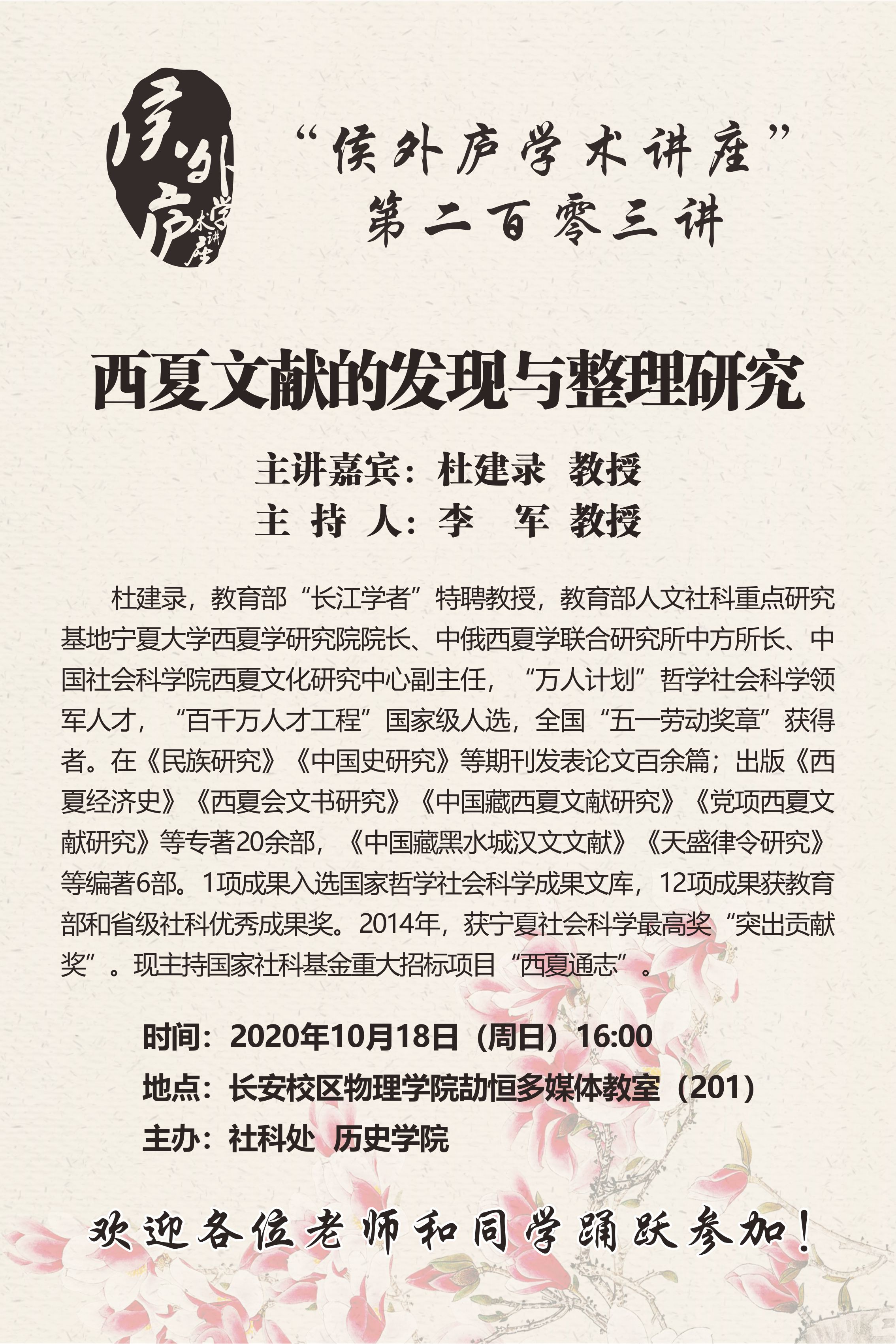 侯外庐学术讲座

“侯外庐学术讲座”
第二百零三讲

西夏文献的发现与整理研究

主讲嘉宾：杜建录 教授
主 持 人：李 军 教授

杜建录，教育部“长江学者”特聘教授，教育部人文社科重点研究基地宁夏大学西夏学研究院院长、中俄西夏学联合研究所中方所长、中国社会科学院西夏文化研究中心副主任，“万人计划”哲学社会科学领军人才，“百千万人才工程”国家级人选，全国“五一劳动奖章”获得者。在《民族研究》《中国史研究》等期刊发表论文百余篇；出版《西夏经济史》《西夏会文书研究》《中国藏西夏文献研究》《党项西夏文献研究》等专著20余部，《中国藏黑水城汉文文献》《天盛律令研究》等编著6部。1项成果入选国家哲学社会科学成果文库，12项成果获教育部和省级社科优秀成果奖。2014年，获宁夏社会科学最高奖“突出贡献奖”。现主持国家社科基金重大招标项目“西夏通志”。

时间：2020年10月18日（周日）16:00
地点：长安校区物理学院劼恒多媒体教室（201）
主办：社科处 历史学院

欢迎各位老师和同学踊跃参加！